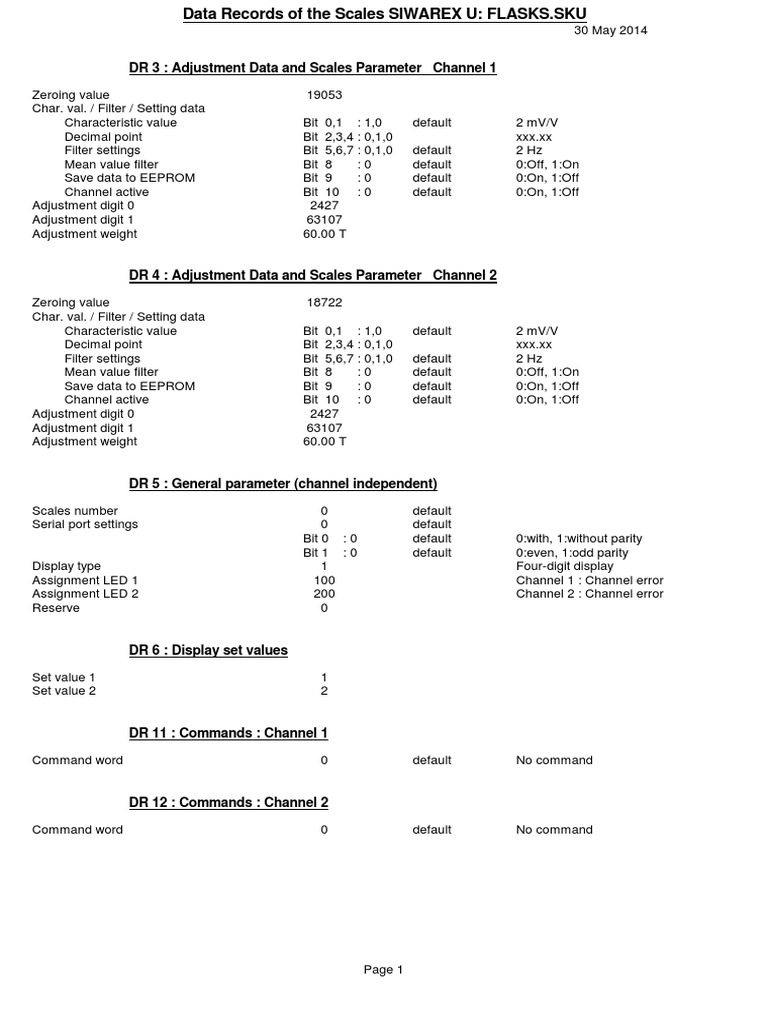 Data Records of the Scales SIWAREX U: FLASKS.SKU

30 May 2014

DR 3 : Adjustment Data and Scales Parameter Channel 1

| | | | |
|---|---|---|---|
| Zeroing value | 19053 | | |
| Char. val. / Filter / Setting data | | | |
| Characteristic value | Bit 0,1 : 1,0 | default | 2 mV/V |
| Decimal point | Bit 2,3,4 : 0,1,0 | | xxx.xx |
| Filter settings | Bit 5,6,7 : 0,1,0 | default | 2 Hz |
| Mean value filter | Bit 8 : 0 | default | 0:Off, 1:On |
| Save data to EEPROM | Bit 9 : 0 | default | 0:On, 1:Off |
| Channel active | Bit 10 : 0 | default | 0:On, 1:Off |
| Adjustment digit 0 | 2427 | | |
| Adjustment digit 1 | 63107 | | |
| Adjustment weight | 60.00 T | | |

DR 4 : Adjustment Data and Scales Parameter Channel 2

| | | | |
|---|---|---|---|
| Zeroing value | 18722 | | |
| Char. val. / Filter / Setting data | | | |
| Characteristic value | Bit 0,1 : 1,0 | default | 2 mV/V |
| Decimal point | Bit 2,3,4 : 0,1,0 | | xxx.xx |
| Filter settings | Bit 5,6,7 : 0,1,0 | default | 2 Hz |
| Mean value filter | Bit 8 : 0 | default | 0:Off, 1:On |
| Save data to EEPROM | Bit 9 : 0 | default | 0:On, 1:Off |
| Channel active | Bit 10 : 0 | default | 0:On, 1:Off |
| Adjustment digit 0 | 2427 | | |
| Adjustment digit 1 | 63107 | | |
| Adjustment weight | 60.00 T | | |

DR 5 : General parameter (channel independent)

| | | | |
|---|---|---|---|
| Scales number | 0 | default | |
| Serial port settings | 0 | default | |
| | Bit 0 : 0 | default | 0:with, 1:without parity |
| | Bit 1 : 0 | default | 0:even, 1:odd parity |
| Display type | 1 | | Four-digit display |
| Assignment LED 1 | 100 | | Channel 1 : Channel error |
| Assignment LED 2 | 200 | | Channel 2 : Channel error |
| Reserve | 0 | | |

DR 6 : Display set values

| | |
|---|---|
| Set value 1 | 1 |
| Set value 2 | 2 |

DR 11 : Commands : Channel 1

| | | | |
|---|---|---|---|
| Command word | 0 | default | No command |

DR 12 : Commands : Channel 2

| | | | |
|---|---|---|---|
| Command word | 0 | default | No command |

Page 1